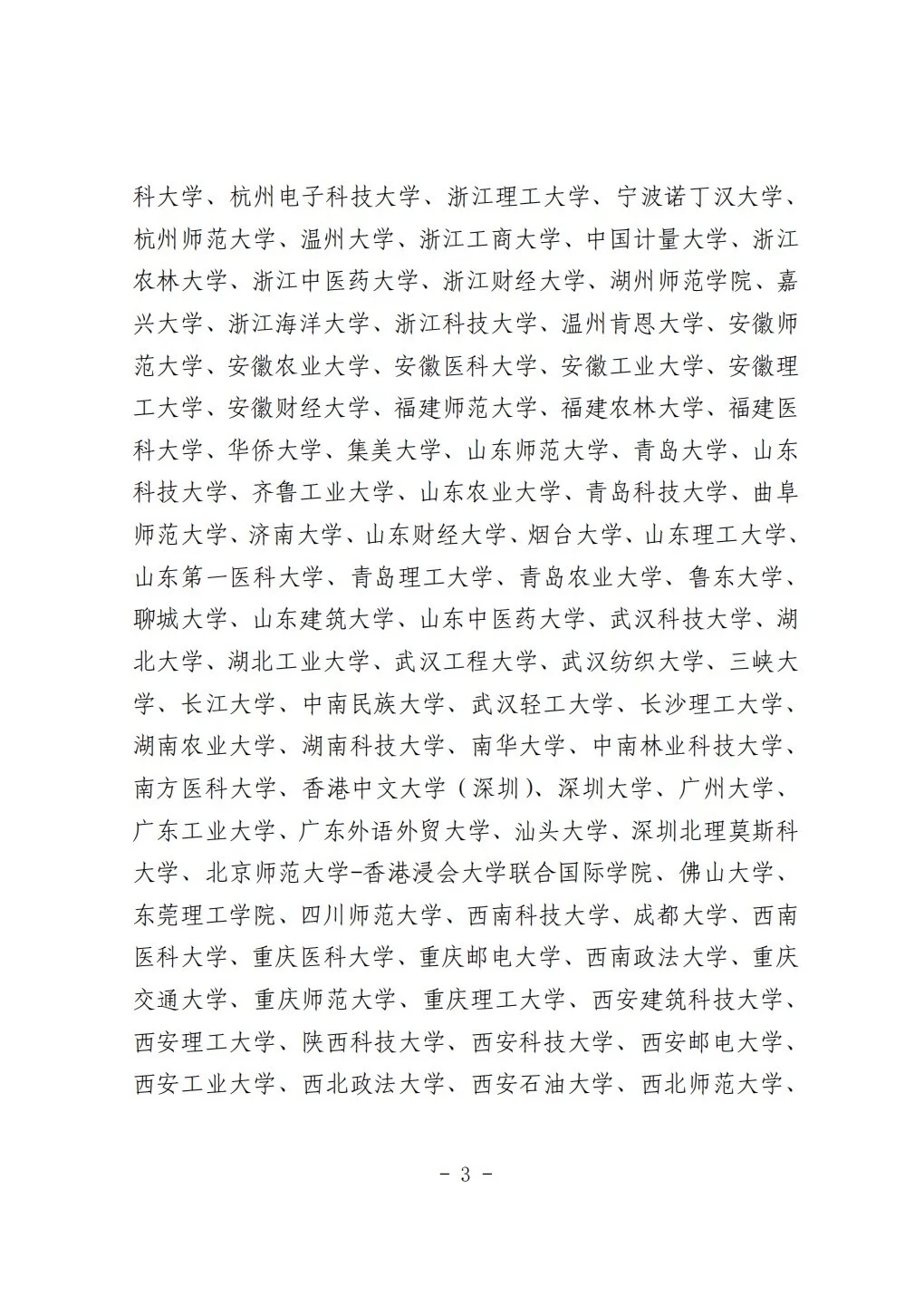 科大学、杭州电子科技大学、浙江理工大学、宁波诺丁汉大学、杭州师范大学、温州大学、浙江工商大学、中国计量大学、浙江农林大学、浙江中医药大学、浙江财经大学、湖州师范学院、嘉兴大学、浙江海洋大学、浙江科技大学、温州肯恩大学、安徽师范大学、安徽农业大学、安徽医科大学、安徽工业大学、安徽理工大学、安徽财经大学、福建师范大学、福建农林大学、福建医科大学、华侨大学、集美大学、山东师范大学、青岛大学、山东科技大学、齐鲁工业大学、山东农业大学、青岛科技大学、曲阜师范大学、济南大学、山东财经大学、烟台大学、山东理工大学、山东第一医科大学、青岛理工大学、青岛农业大学、鲁东大学、聊城大学、山东建筑大学、山东中医药大学、武汉科技大学、湖北大学、湖北工业大学、武汉工程大学、武汉纺织大学、三峡大学、长江大学、中南民族大学、武汉轻工大学、长沙理工大学、湖南农业大学、湖南科技大学、南华大学、中南林业科技大学、南方医科大学、香港中文大学（深圳）、深圳大学、广州大学、广东工业大学、广东外语外贸大学、汕头大学、深圳北理莫斯科大学、北京师范大学-香港浸会大学联合国际学院、佛山大学、东莞理工学院、四川师范大学、西南科技大学、成都大学、西南医科大学、重庆医科大学、重庆邮电大学、西南政法大学、重庆交通大学、重庆师范大学、重庆理工大学、西安建筑科技大学、西安理工大学、陕西科技大学、西安科技大学、西安邮电大学、西安工业大学、西北政法大学、西安石油大学、西北师范大学、

- 3 -